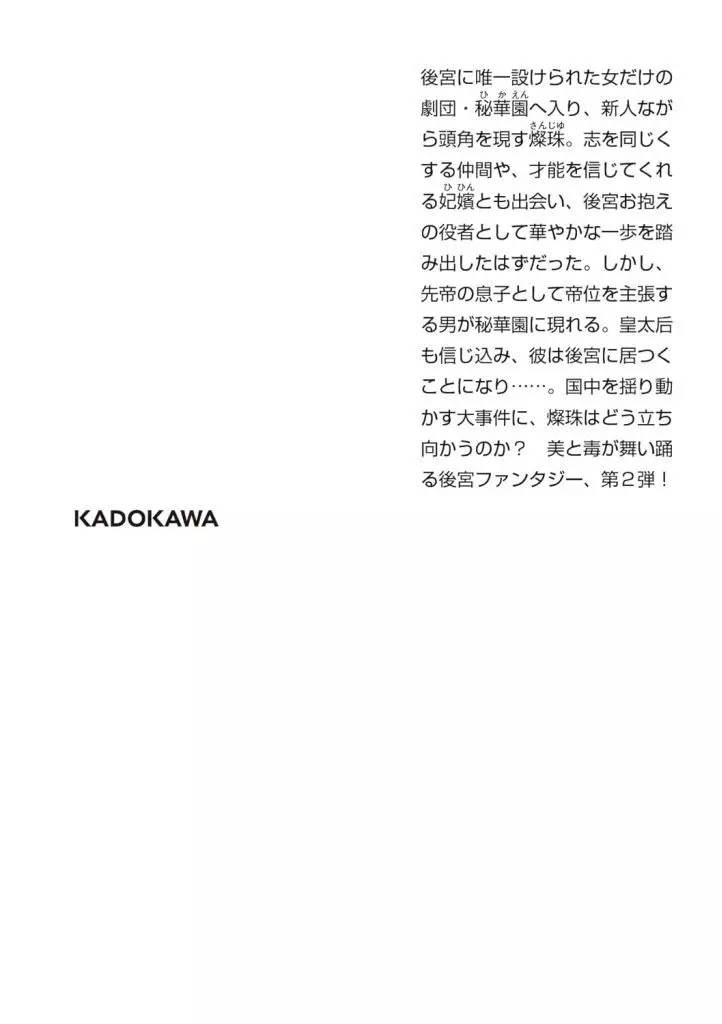 後宮に唯一設けられた女だけの劇団・秘華園へ入り、新人ながら頭角を現す燦珠。志を同じくする仲間や、才能を信じてくれる妃嬪とも出会い、後宮お抱えの役者として華やかな一歩を踏み出したはずだった。しかし、先帝の息子として帝位を主張する男が秘華園に現れる。皇太后も信じ込み、彼は後宮に居つくことになり……。国中を揺り動かす大事件に、燦珠はどう立ち向かうのか？ 美と毒が舞い踊る後宮ファンタジー、第2弾！

KADOKAWA